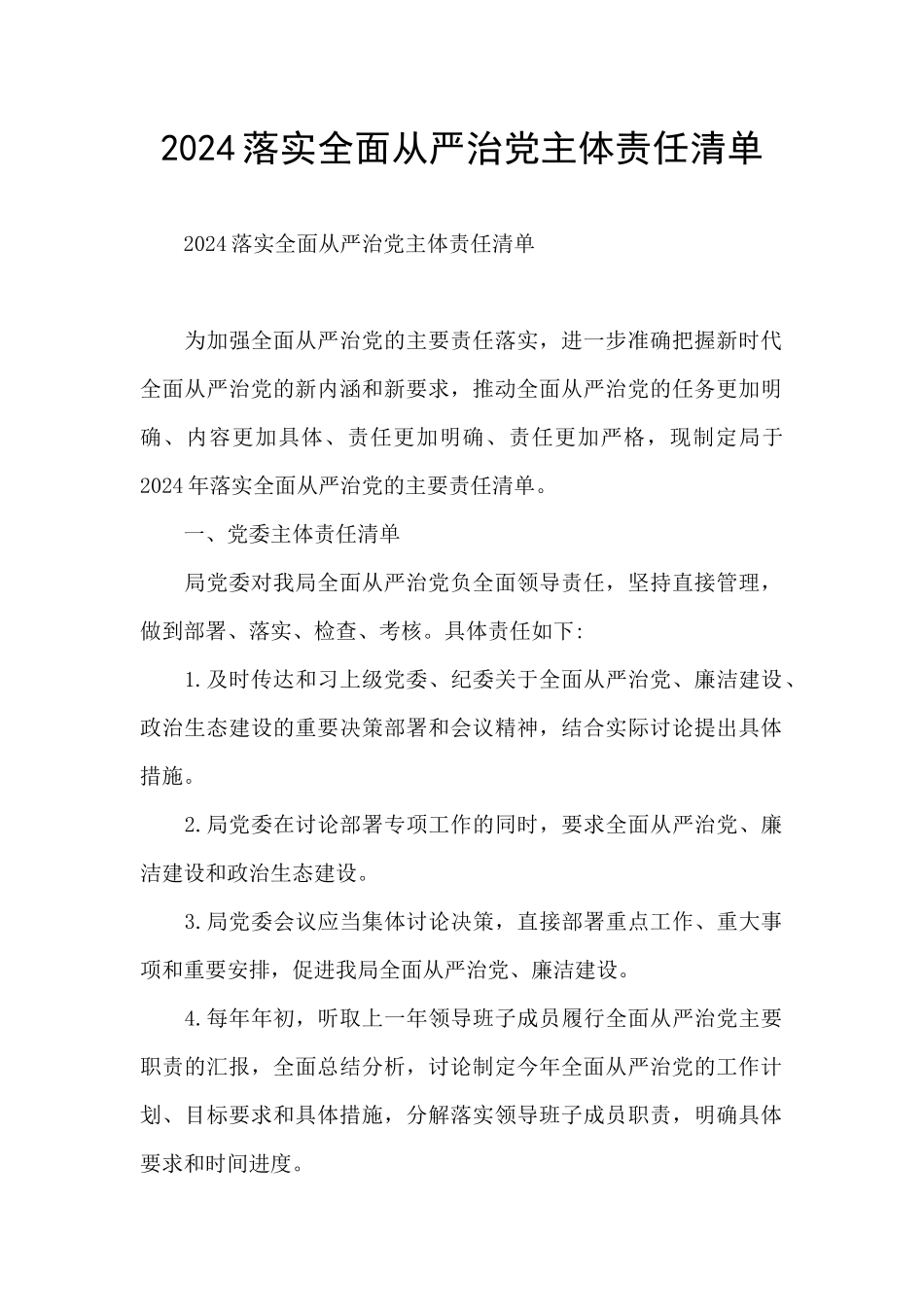 2024落实全面从严治党主体责任清单

2024落实全面从严治党主体责任清单

为加强全面从严治党的主要责任落实，进一步准确把握新时代全面从严治党的新内涵和新要求，推动全面从严治党的任务更加明确、内容更加具体、责任更加明确、责任更加严格，现制定局于2024年落实全面从严治党的主要责任清单。

一、党委主体责任清单

局党委对我局全面从严治党负全面领导责任，坚持直接管理，做到部署、落实、检查、考核。具体责任如下:

1.及时传达和习上级党委、纪委关于全面从严治党、廉洁建设、政治生态建设的重要决策部署和会议精神，结合实际讨论提出具体措施。

2.局党委在讨论部署专项工作的同时，要求全面从严治党、廉洁建设和政治生态建设。

3.局党委会议应当集体讨论决策，直接部署重点工作、重大事项和重要安排，促进我局全面从严治党、廉洁建设。

4.每年年初，听取上一年领导班子成员履行全面从严治党主要职责的汇报，全面总结分析，讨论制定今年全面从严治党的工作计划、目标要求和具体措施，分解落实领导班子成员职责，明确具体要求和时间进度。